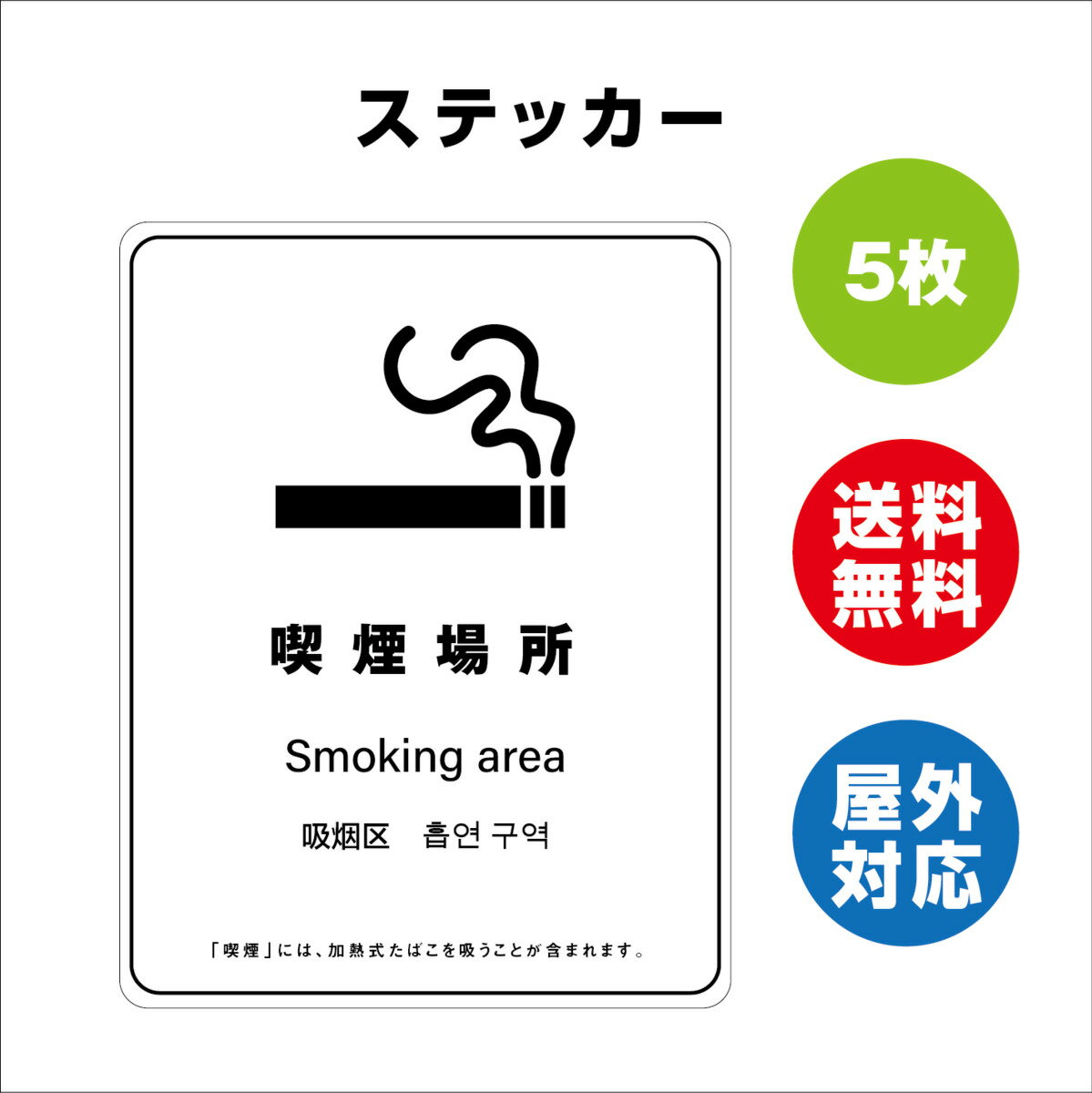 ステッカー

喫煙場所

Smoking area

吸烟区　흡연 구역

「喫煙」には、加熱式たばこを吸うことが含まれます。

5枚

送料無料

屋外対応